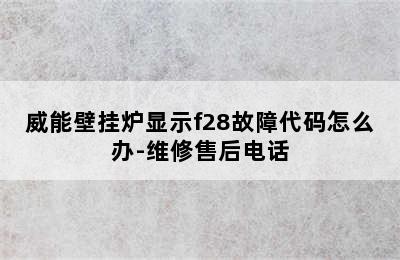 威能壁挂炉显示f28故障代码怎么办-维修售后电话